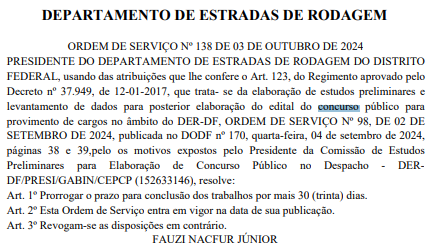 DEPARTAMENTO DE ESTRADAS DE RODAGEM

ORDEM DE SERVIÇO Nº 138 DE 03 DE OUTUBRO DE 2024

PRESIDENTE DO DEPARTAMENTO DE ESTRADAS DE RODAGEM DO DISTRITO FEDERAL, usando das atribuições que lhe confere o Art. 123, do Regimento aprovado pelo Decreto nº 37.949, de 12-01-2017, que trata- se da elaboração de estudos preliminares e levantamento de dados para posterior elaboração do edital do concurso público para provimento de cargos no âmbito do DER-DF, ORDEM DE SERVIÇO Nº 98, DE 02 DE SETEMBRO DE 2024, publicada no DODF nº 170, quarta-feira, 04 de setembro de 2024, páginas 38 e 39,pelo os motivos expostos pelo Presidente da Comissão de Estudos Preliminares para Elaboração de Concurso Público no Despacho - DER-DF/PRESI/GABIN/CEPCP (152633146), resolve:

Art. 1º Prorrogar o prazo para conclusão dos trabalhos por mais 30 (trinta) dias.

Art. 2º Esta Ordem de Serviço entra em vigor na data de sua publicação.

Art. 3º Revogam-se as disposições em contrário.

FAUZI NACFUR JÚNIOR